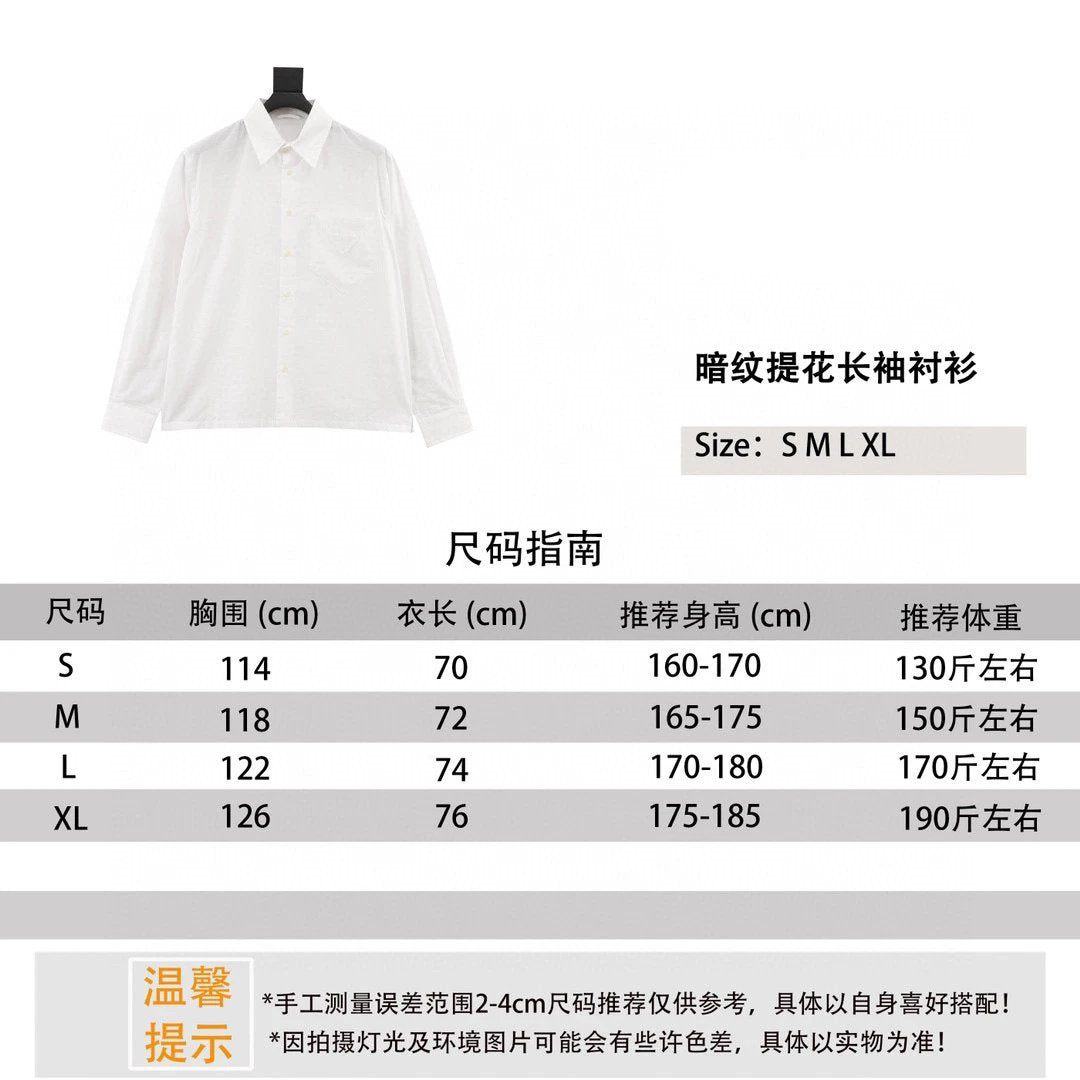 暗纹提花长袖衬衫

Size：S M L XL

尺码指南

| 尺码 | 胸围 (cm) | 衣长 (cm) | 推荐身高 (cm) | 推荐体重 |
|---|---|---|---|---|
| S | 114 | 70 | 160-170 | 130斤左右 |
| M | 118 | 72 | 165-175 | 150斤左右 |
| L | 122 | 74 | 170-180 | 170斤左右 |
| XL | 126 | 76 | 175-185 | 190斤左右 |

温馨提示

*手工测量误差范围2-4cm尺码推荐仅供参考，具体以自身喜好搭配！
*因拍摄灯光及环境图片可能会有些许色差，具体以实物为准！